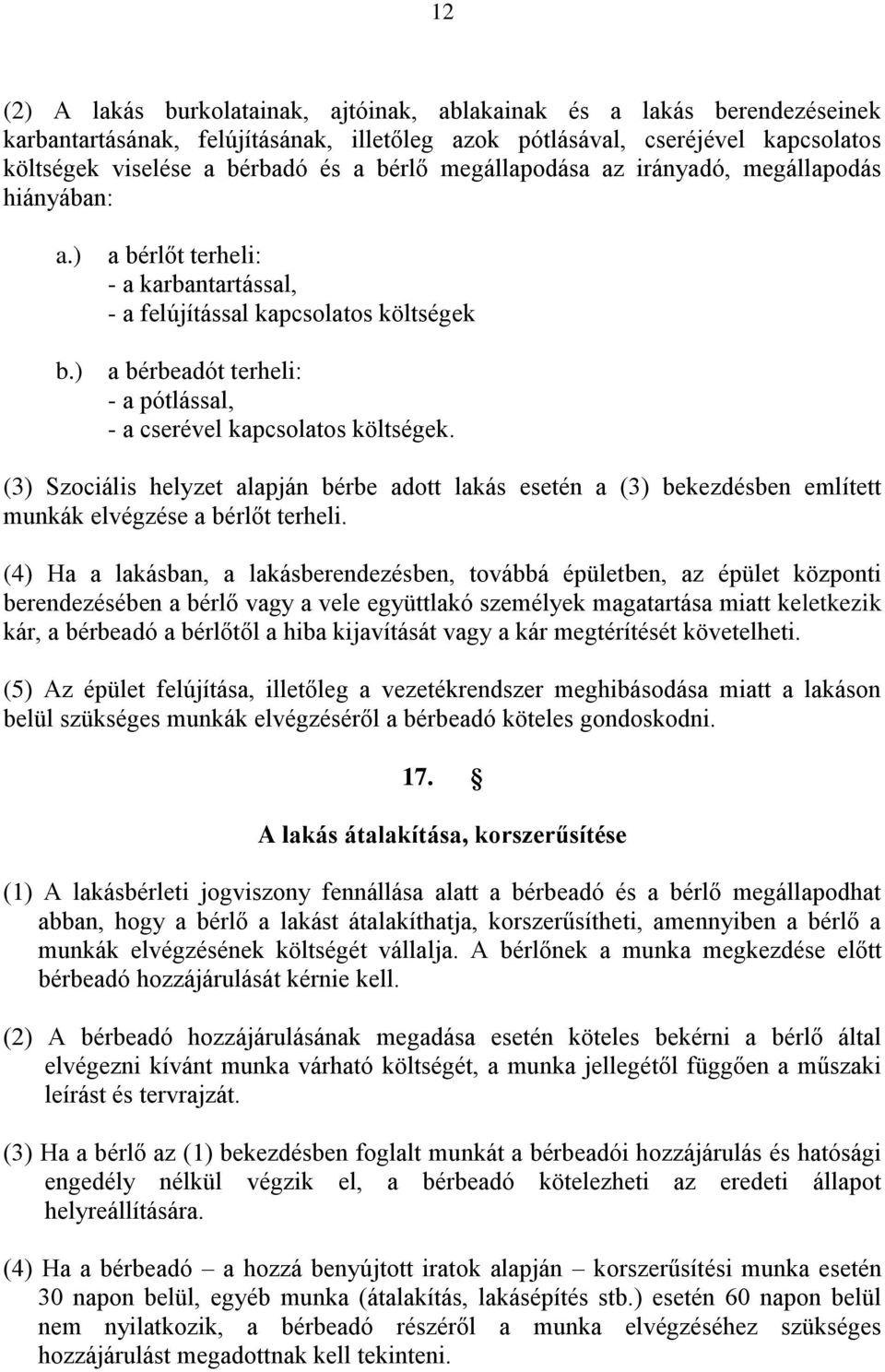 12

(2) A lakás burkolatainak, ajtóinak, ablakainak és a lakás berendezéseinek karbantartásának, felújításának, illetőleg azok pótlásával, cseréjével kapcsolatos költségek viselése a bérbadó és a bérlő megállapodása az irányadó, megállapodás hiányában:

a.) a bérlőt terheli:
- a karbantartással,
- a felújítással kapcsolatos költségek

b.) a bérbeadót terheli:
- a pótlással,
- a cserével kapcsolatos költségek.

(3) Szociális helyzet alapján bérbe adott lakás esetén a (3) bekezdésben említett munkák elvégzése a bérlőt terheli.

(4) Ha a lakásban, a lakásberendezésben, továbbá épületben, az épület központi berendezésében a bérlő vagy a vele együttlakó személyek magatartása miatt keletkezik kár, a bérbeadó a bérlőtől a hiba kijavítását vagy a kár megtérítését követelheti.

(5) Az épület felújítása, illetőleg a vezetékrendszer meghibásodása miatt a lakáson belül szükséges munkák elvégzéséről a bérbeadó köteles gondoskodni.

17. §

A lakás átalakítása, korszerűsítése

(1) A lakásbérleti jogviszony fennállása alatt a bérbeadó és a bérlő megállapodhat abban, hogy a bérlő a lakást átalakíthatja, korszerűsítheti, amennyiben a bérlő a munkák elvégzésének költségét vállalja. A bérlőnek a munka megkezdése előtt bérbeadó hozzájárulását kérnie kell.

(2) A bérbeadó hozzájárulásának megadása esetén köteles bekérni a bérlő által elvégezni kívánt munka várható költségét, a munka jellegétől függően a műszaki leírást és tervrajzát.

(3) Ha a bérlő az (1) bekezdésben foglalt munkát a bérbeadói hozzájárulás és hatósági engedély nélkül végzik el, a bérbeadó kötelezheti az eredeti állapot helyreállítására.

(4) Ha a bérbeadó – a hozzá benyújtott iratok alapján – korszerűsítési munka esetén 30 napon belül, egyéb munka (átalakítás, lakásépítés stb.) esetén 60 napon belül nem nyilatkozik, a bérbeadó részéről a munka elvégzéséhez szükséges hozzájárulást megadottnak kell tekinteni.